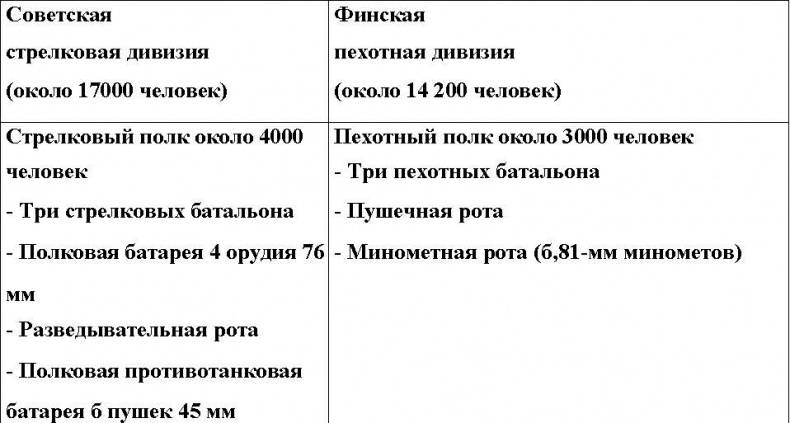 | Советская стрелковая дивизия (около 17000 человек) | Финская пехотная дивизия (около 14 200 человек) |
|---|---|
| Стрелковый полк около 4000 человек - Три стрелковых батальона - Полковая батарея 4 орудия 76 мм - Разведывательная рота - Полковая противотанковая батарея б пушек 45 мм | Пехотный полк около 3000 человек - Три пехотных батальона - Пушечная рота - Минометная рота (б,81-мм минометов) |